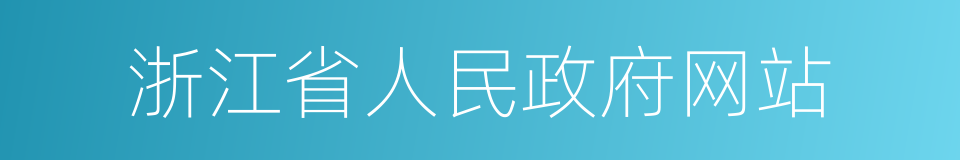 浙江省人民政府网站